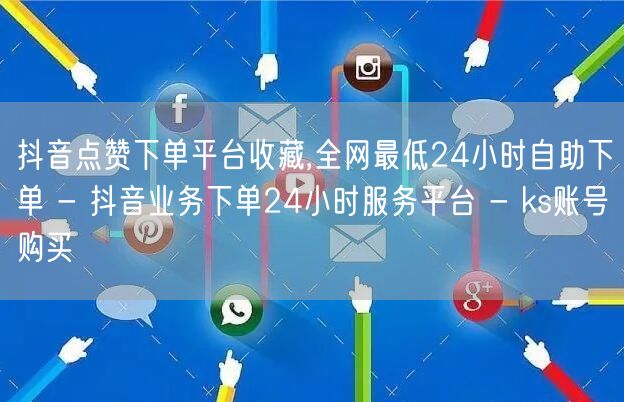 抖音点赞下单平台收藏,全网最低24小时自助下单 - 抖音业务下单24小时服务平台 - ks账号购买